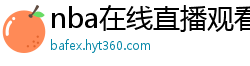 nba在线直播观看
bafex.hyt360.com